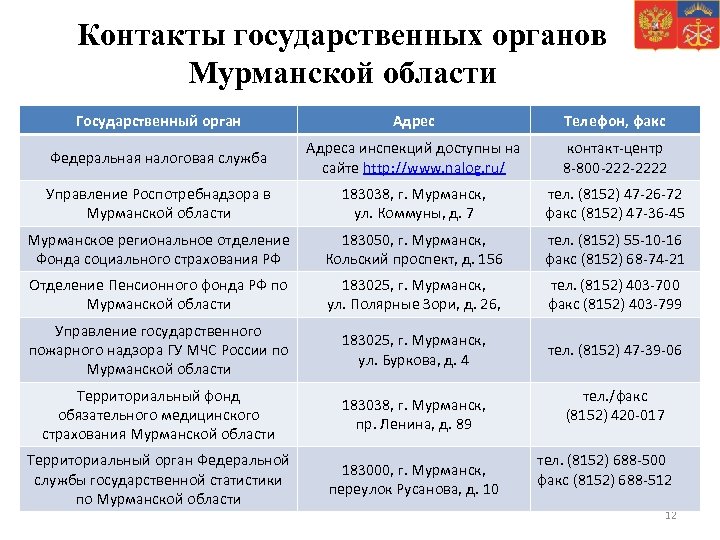 Контакты государственных органов Мурманской области

| Государственный орган | Адрес | Телефон, факс |
|---|---|---|
| Федеральная налоговая служба | Адреса инспекций доступны на сайте http://www.nalog.ru/ | контакт-центр 8-800-222-2222 |
| Управление Роспотребнадзора в Мурманской области | 183038, г. Мурманск, ул. Коммуны, д. 7 | тел. (8152) 47-26-72 факс (8152) 47-36-45 |
| Мурманское региональное отделение Фонда социального страхования РФ | 183050, г. Мурманск, Кольский проспект, д. 156 | тел. (8152) 55-10-16 факс (8152) 68-74-21 |
| Отделение Пенсионного фонда РФ по Мурманской области | 183025, г. Мурманск, ул. Полярные Зори, д. 26, | тел. (8152) 403-700 факс (8152) 403-799 |
| Управление государственного пожарного надзора ГУ МЧС России по Мурманской области | 183025, г. Мурманск, ул. Буркова, д. 4 | тел. (8152) 47-39-06 |
| Территориальный фонд обязательного медицинского страхования Мурманской области | 183038, г. Мурманск, пр. Ленина, д. 89 | тел./факс (8152) 420-017 |
| Территориальный орган Федеральной службы государственной статистики по Мурманской области | 183000, г. Мурманск, переулок Русанова, д. 10 | тел. (8152) 688-500 факс (8152) 688-512 |

12